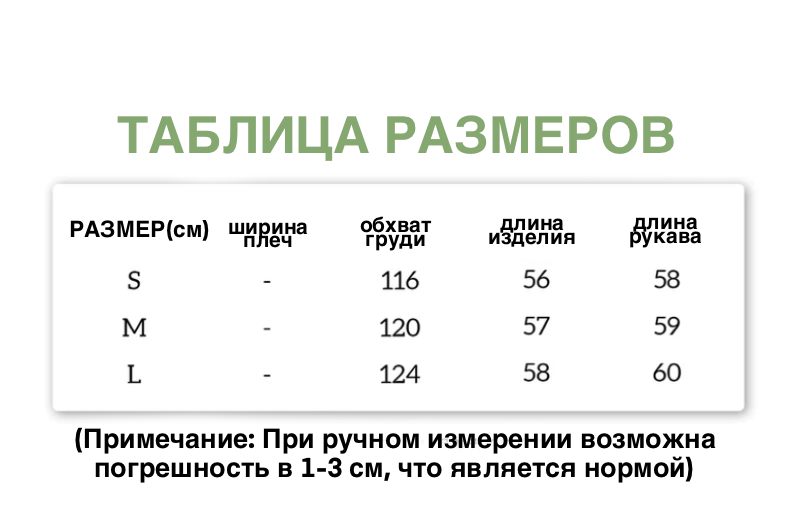 ТАБЛИЦА РАЗМЕРОВ

| РАЗМЕР(см) | ширина плеч | обхват груди | длина изделия | длина рукава |
|---|---|---|---|---|
| S | - | 116 | 56 | 58 |
| M | - | 120 | 57 | 59 |
| L | - | 124 | 58 | 60 |

(Примечание: При ручном измерении возможна погрешность в 1-3 см, что является нормой)